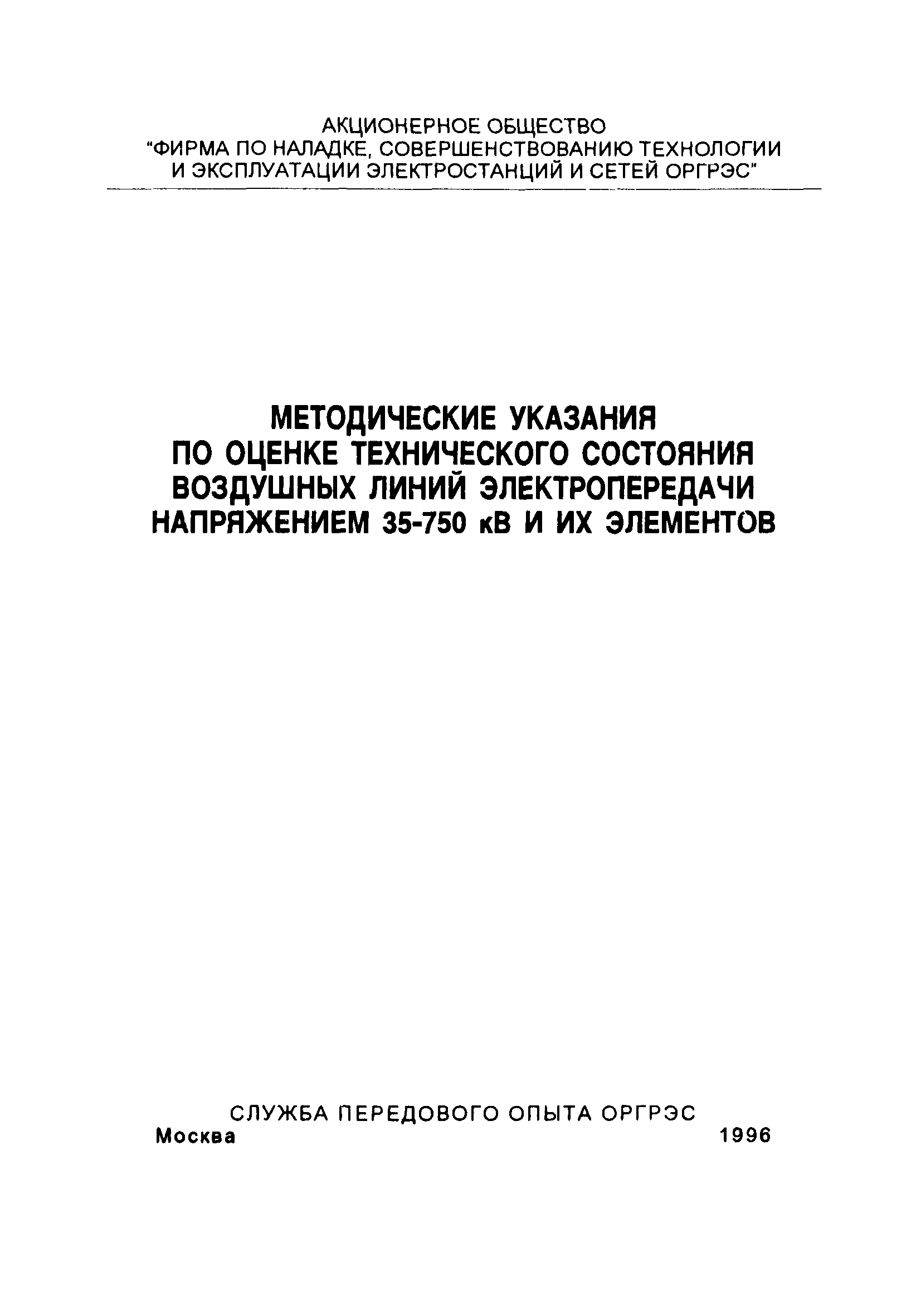 АКЦИОНЕРНОЕ ОБЩЕСТВО
"ФИРМА ПО НАЛАДКЕ, СОВЕРШЕНСТВОВАНИЮ ТЕХНОЛОГИИ
И ЭКСПЛУАТАЦИИ ЭЛЕКТРОСТАНЦИЙ И СЕТЕЙ ОРГРЭС"

МЕТОДИЧЕСКИЕ УКАЗАНИЯ
ПО ОЦЕНКЕ ТЕХНИЧЕСКОГО СОСТОЯНИЯ
ВОЗДУШНЫХ ЛИНИЙ ЭЛЕКТРОПЕРЕДАЧИ
НАПРЯЖЕНИЕМ 35-750 кВ И ИХ ЭЛЕМЕНТОВ

СЛУЖБА ПЕРЕДОВОГО ОПЫТА ОРГРЭС
Москва 1996